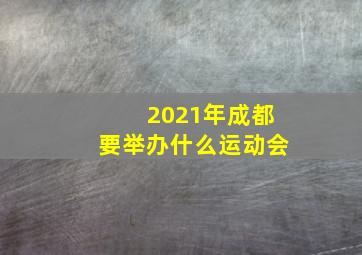 2021年成都
要举办什么运动会